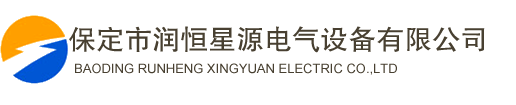 保定市润恒星源电气设备有限公司
BAODING RUNHENG XINGYUAN ELECTRIC CO.,LTD